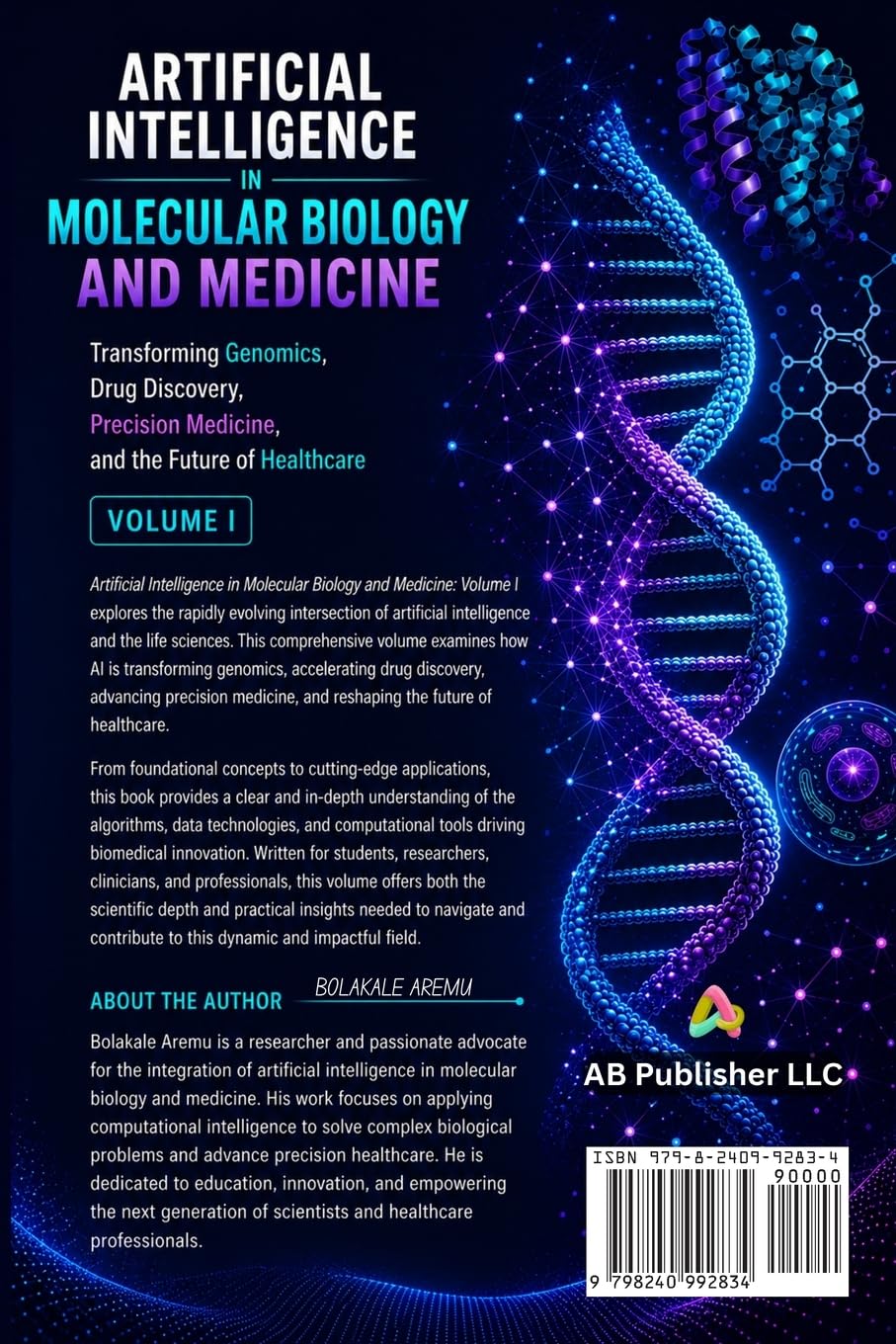 ARTIFICIAL INTELLIGENCE IN MOLECULAR BIOLOGY AND MEDICINE

Transforming Genomics, Drug Discovery, Precision Medicine, and the Future of Healthcare

VOLUME I

Artificial Intelligence in Molecular Biology and Medicine: Volume I explores the rapidly evolving intersection of artificial intelligence and the life sciences. This comprehensive volume examines how AI is transforming genomics, accelerating drug discovery, advancing precision medicine, and reshaping the future of healthcare.

From foundational concepts to cutting-edge applications, this book provides a clear and in-depth understanding of the algorithms, data technologies, and computational tools driving biomedical innovation. Written for students, researchers, clinicians, and professionals, this volume offers both the scientific depth and practical insights needed to navigate and contribute to this dynamic and impactful field.

ABOUT THE AUTHOR BOLAKALE AREMU

Bolakale Aremu is a researcher and passionate advocate for the integration of artificial intelligence in molecular biology and medicine. His work focuses on applying computational intelligence to solve complex biological problems and advance precision healthcare. He is dedicated to education, innovation, and empowering the next generation of scientists and healthcare professionals.

AB Publisher LLC

ISBN 979-8-2409-9283-4
90000
9 798240 992834